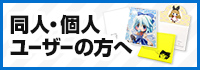 同人・個人
ユーザーの方へ